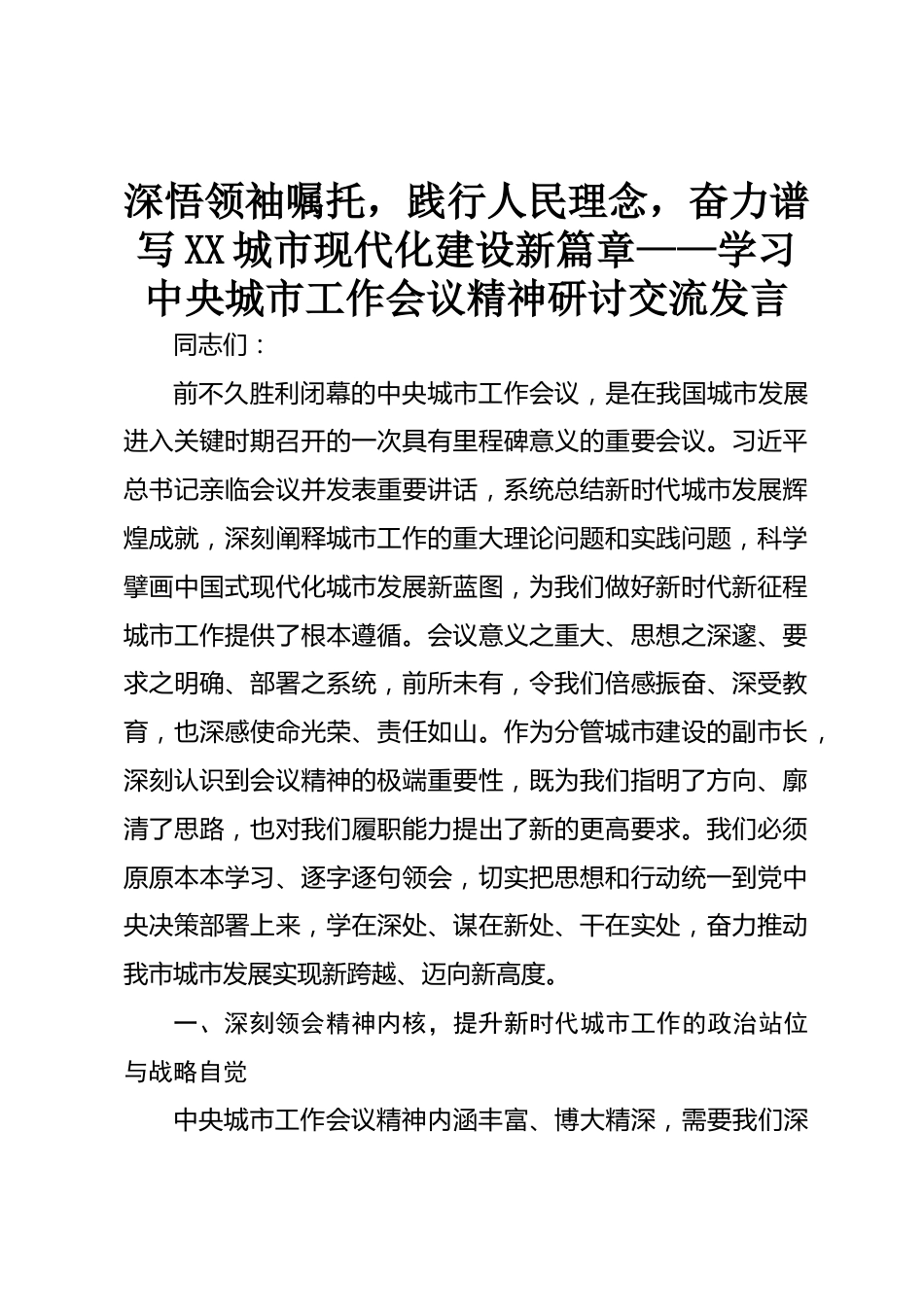 深悟领袖嘱托，践行人民理念，奋力谱写XX城市现代化建设新篇章——学习中央城市工作会议精神研讨交流发言

同志们：

前不久胜利闭幕的中央城市工作会议，是在我国城市发展进入关键时期召开的一次具有里程碑意义的重要会议。习近平总书记亲临会议并发表重要讲话，系统总结新时代城市发展辉煌成就，深刻阐释城市工作的重大理论问题和实践问题，科学擘画中国式现代化城市发展新蓝图，为我们做好新时代新征程城市工作提供了根本遵循。会议意义之重大、思想之深邃、要求之明确、部署之系统，前所未有，令我们倍感振奋、深受教育，也深感使命光荣、责任如山。作为分管城市建设的副市长，深刻认识到会议精神的极端重要性，既为我们指明了方向、廓清了思路，也对我们履职能力提出了新的更高要求。我们必须原原本本学习、逐字逐句领会，切实把思想和行动统一到党中央决策部署上来，学在深处、谋在新处、干在实处，奋力推动我市城市发展实现新跨越、迈向新高度。

一、深刻领会精神内核，提升新时代城市工作的政治站位与战略自觉

中央城市工作会议精神内涵丰富、博大精深，需要我们深